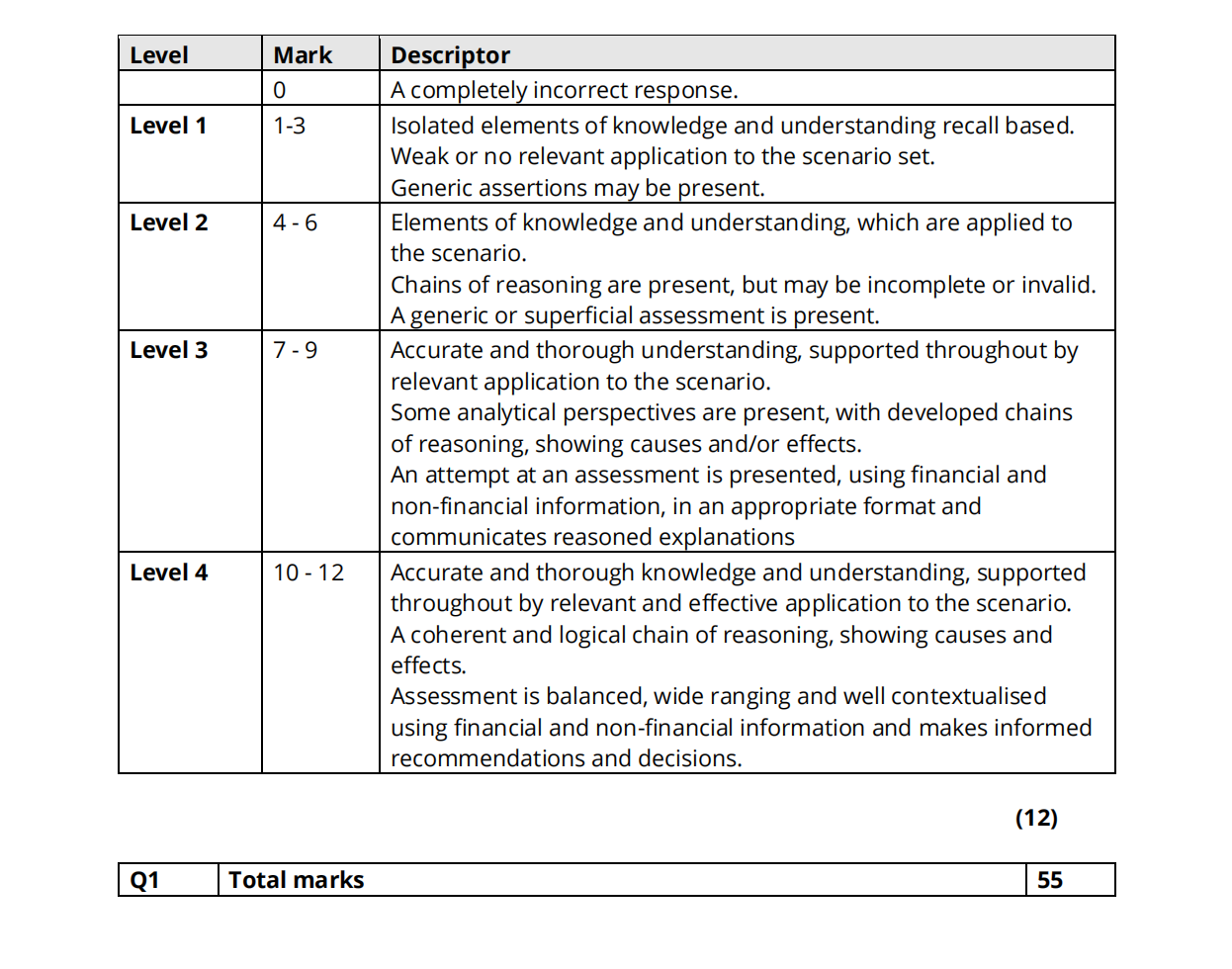 | Level | Mark | Descriptor |
|---|---|---|
| | 0 | A completely incorrect response. |
| **Level 1** | 1-3 | Isolated elements of knowledge and understanding recall based. Weak or no relevant application to the scenario set. Generic assertions may be present. |
| **Level 2** | 4 - 6 | Elements of knowledge and understanding, which are applied to the scenario. Chains of reasoning are present, but may be incomplete or invalid. A generic or superficial assessment is present. |
| **Level 3** | 7 - 9 | Accurate and thorough understanding, supported throughout by relevant application to the scenario. Some analytical perspectives are present, with developed chains of reasoning, showing causes and/or effects. An attempt at an assessment is presented, using financial and non-financial information, in an appropriate format and communicates reasoned explanations |
| **Level 4** | 10 - 12 | Accurate and thorough knowledge and understanding, supported throughout by relevant and effective application to the scenario. A coherent and logical chain of reasoning, showing causes and effects. Assessment is balanced, wide ranging and well contextualised using financial and non-financial information and makes informed recommendations and decisions. |

**(12)**

| Q1 | Total marks | 55 |
|---|---|---|